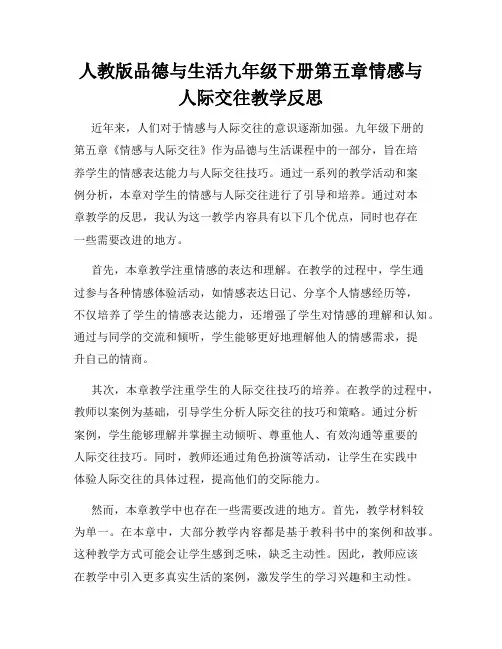 人教版品德与生活九年级下册第五章情感与人际交往教学反思

近年来，人们对于情感与人际交往的意识逐渐加强。九年级下册的第五章《情感与人际交往》作为品德与生活课程中的一部分，旨在培养学生的情感表达能力与人际交往技巧。通过一系列的教学活动和案例分析，本章对学生的情感与人际交往进行了引导和培养。通过对本章教学的反思，我认为这一教学内容具有以下几个优点，同时也存在一些需要改进的地方。

首先，本章教学注重情感的表达和理解。在教学的过程中，学生通过参与各种情感体验活动，如情感表达日记、分享个人情感经历等，不仅培养了学生的情感表达能力，还增强了学生对情感的理解和认知。通过与同学的交流和倾听，学生能够更好地理解他人的情感需求，提升自己的情商。

其次，本章教学注重学生的人际交往技巧的培养。在教学的过程中，教师以案例为基础，引导学生分析人际交往的技巧和策略。通过分析案例，学生能够理解并掌握主动倾听、尊重他人、有效沟通等重要的人际交往技巧。同时，教师还通过角色扮演等活动，让学生在实践中体验人际交往的具体过程，提高他们的交际能力。

然而，本章教学中也存在一些需要改进的地方。首先，教学材料较为单一。在本章中，大部分教学内容都是基于教科书中的案例和故事。这种教学方式可能会让学生感到乏味，缺乏主动性。因此，教师应该在教学中引入更多真实生活的案例，激发学生的学习兴趣和主动性。